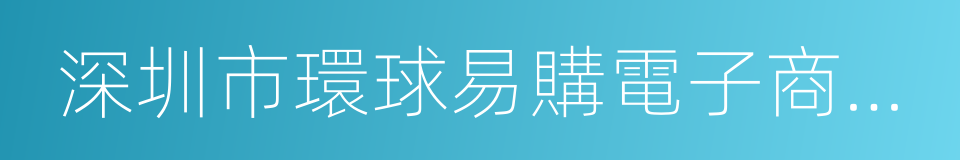 深圳市環球易購電子商...